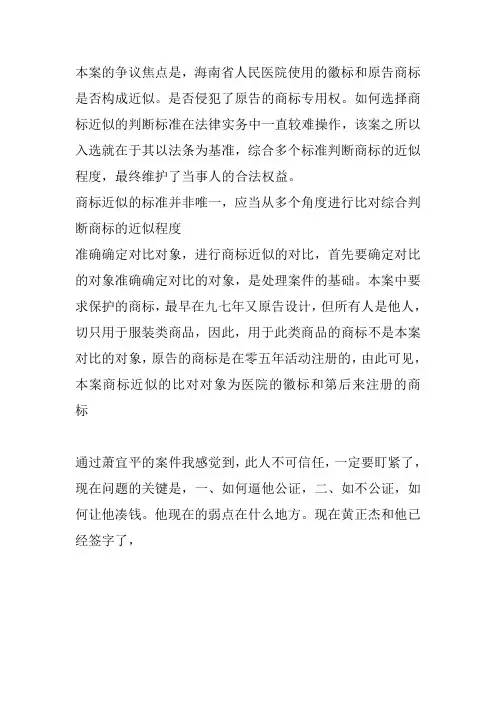 本案的争议焦点是，海南省人民医院使用的徽标和原告商标是否构成近似。是否侵犯了原告的商标专用权。如何选择商标近似的判断标准在法律实务中一直较难操作，该案之所以入选就在于其以法条为基准，综合多个标准判断商标的近似程度，最终维护了当事人的合法权益。

商标近似的标准并非唯一，应当从多个角度进行比对综合判断商标的近似程度

准确确定对比对象，进行商标近似的对比，首先要确定对比的对象准确确定对比的对象，是处理案件的基础。本案中要求保护的商标，最早在九七年又原告设计，但所有人是他人，切只用于服装类商品，因此，用于此类商品的商标不是本案对比的对象，原告的商标是在零五年活动注册的，由此可见，本案商标近似的比对对象为医院的徽标和第后来注册的商标

通过萧宜平的案件我感觉到，此人不可信任，一定要盯紧了，现在问题的关键是，一、如何逼他公证，二、如不公证，如何让他凑钱。他现在的弱点在什么地方。现在黄正杰和他已经签字了，